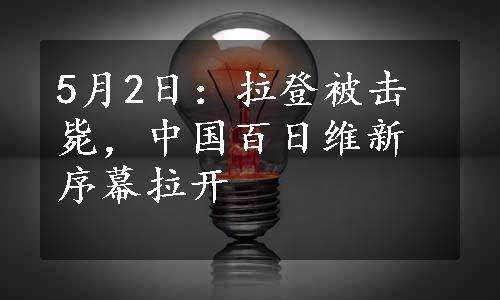 5月2日：拉登被击毙，中国百日维新序幕拉开